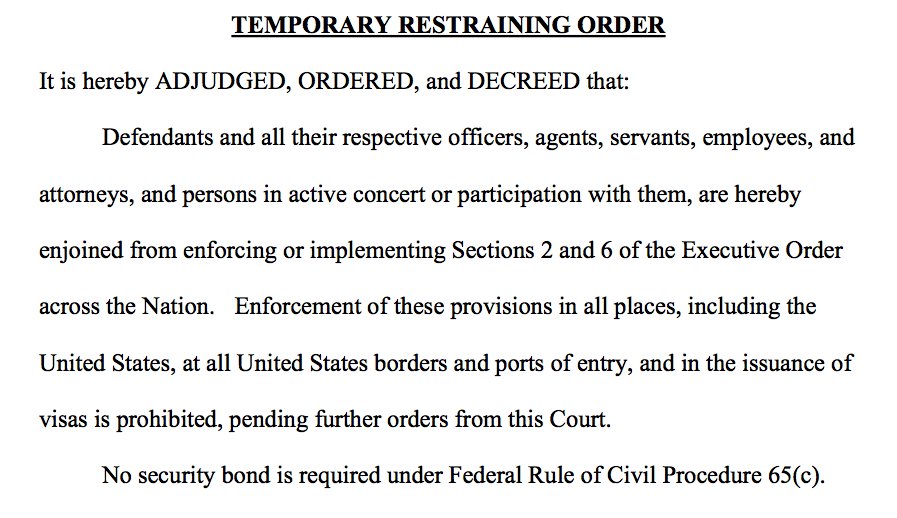 TEMPORARY RESTRAINING ORDER

It is hereby ADJUDGED, ORDERED, and DECREED that:

Defendants and all their respective officers, agents, servants, employees, and attorneys, and persons in active concert or participation with them, are hereby enjoined from enforcing or implementing Sections 2 and 6 of the Executive Order across the Nation. Enforcement of these provisions in all places, including the United States, at all United States borders and ports of entry, and in the issuance of visas is prohibited, pending further orders from this Court.

No security bond is required under Federal Rule of Civil Procedure 65(c).